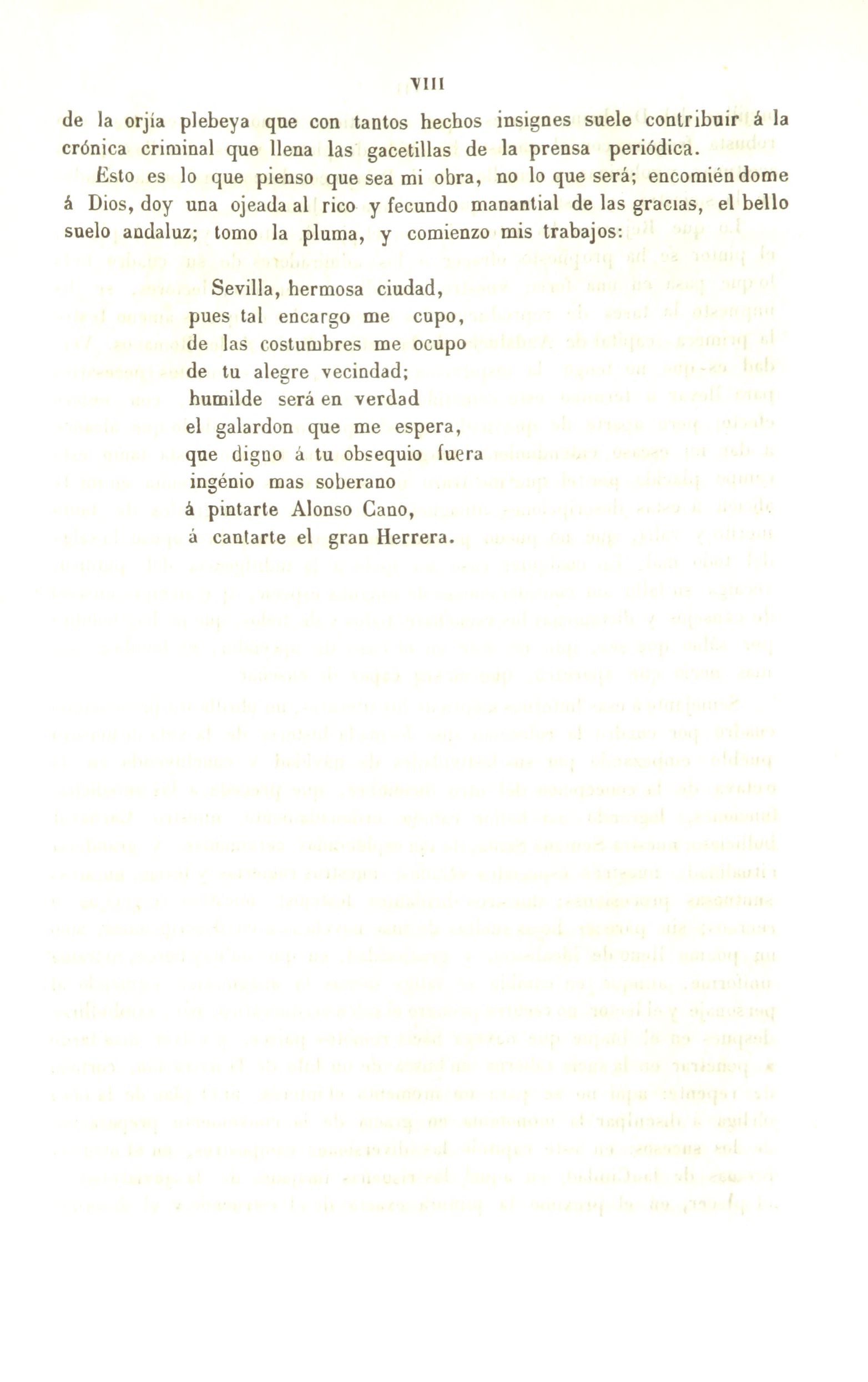 VIII

de la orjía plebeya que con tantos hechos insignes suele contribuir á la crónica criminal que llena las gacetillas de la prensa periódica.

Esto es lo que pienso que sea mi obra, no lo que será; encomiéndome á Dios, doy una ojeada al rico y fecundo manantial de las gracias, el bello suelo andaluz; tomo la pluma, y comienzo mis trabajos:

Sevilla, hermosa ciudad,
pues tal encargo me cupo,
de las costumbres me ocupo
de tu alegre vecindad;
humilde será en verdad
el galardon que me espera,
que digno á tu obsequio fuera
ingénio mas soberano
á pintarte Alonso Cano,
á cantarte el gran Herrera.